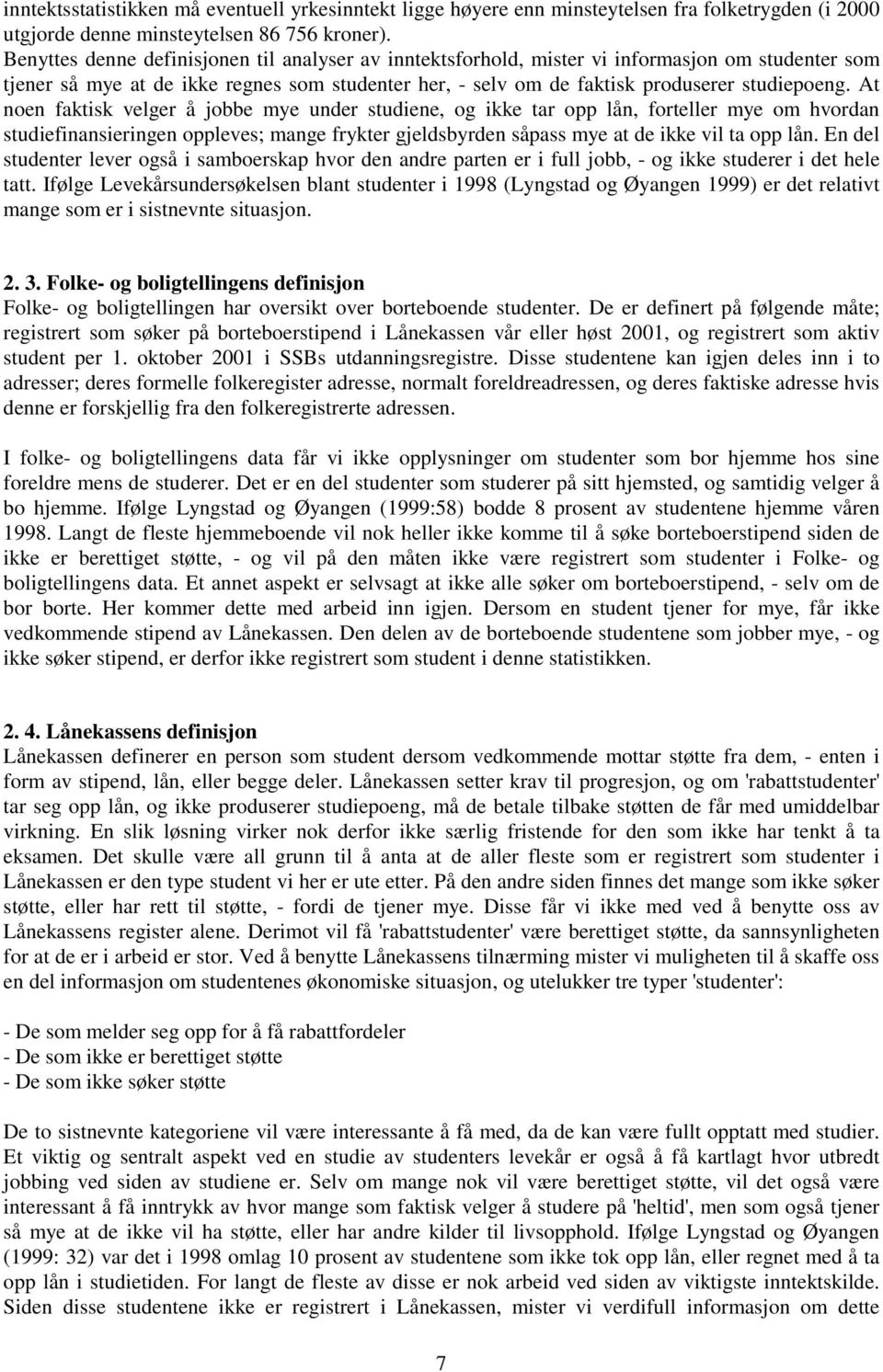 inntektsstatistikken må eventuell yrkesinntekt ligge høyere enn minsteytelsen fra folketrygden (i 2000 utgjorde denne minsteytelsen 86 756 kroner).
Benyttes denne definisjonen til analyser av inntektsforhold, mister vi informasjon om studenter som tjener så mye at de ikke regnes som studenter her, - selv om de faktisk produserer studiepoeng. At noen faktisk velger å jobbe mye under studiene, og ikke tar opp lån, forteller mye om hvordan studiefinansieringen oppleves; mange frykter gjeldsbyrden såpass mye at de ikke vil ta opp lån. En del studenter lever også i samboerskap hvor den andre parten er i full jobb, - og ikke studerer i det hele tatt. Ifølge Levekårsundersøkelsen blant studenter i 1998 (Lyngstad og Øyangen 1999) er det relativt mange som er i sistnevnte situasjon.

2. 3. Folke- og boligtellingens definisjon
Folke- og boligtellingen har oversikt over borteboende studenter. De er definert på følgende måte; registrert som søker på borteboerstipend i Lånekassen vår eller høst 2001, og registrert som aktiv student per 1. oktober 2001 i SSBs utdanningsregistre. Disse studentene kan igjen deles inn i to adresser; deres formelle folkeregister adresse, normalt foreldreadressen, og deres faktiske adresse hvis denne er forskjellig fra den folkeregistrerte adressen.

I folke- og boligtellingens data får vi ikke opplysninger om studenter som bor hjemme hos sine foreldre mens de studerer. Det er en del studenter som studerer på sitt hjemsted, og samtidig velger å bo hjemme. Ifølge Lyngstad og Øyangen (1999:58) bodde 8 prosent av studentene hjemme våren 1998. Langt de fleste hjemmeboende vil nok heller ikke komme til å søke borteboerstipend siden de ikke er berettiget støtte, - og vil på den måten ikke være registrert som studenter i Folke- og boligtellingens data. Et annet aspekt er selvsagt at ikke alle søker om borteboerstipend, - selv om de bor borte. Her kommer dette med arbeid inn igjen. Dersom en student tjener for mye, får ikke vedkommende stipend av Lånekassen. Den delen av de borteboende studentene som jobber mye, - og ikke søker stipend, er derfor ikke registrert som student i denne statistikken.

2. 4. Lånekassens definisjon
Lånekassen definerer en person som student dersom vedkommende mottar støtte fra dem, - enten i form av stipend, lån, eller begge deler. Lånekassen setter krav til progresjon, og om 'rabattstudenter' tar seg opp lån, og ikke produserer studiepoeng, må de betale tilbake støtten de får med umiddelbar virkning. En slik løsning virker nok derfor ikke særlig fristende for den som ikke har tenkt å ta eksamen. Det skulle være all grunn til å anta at de aller fleste som er registrert som studenter i Lånekassen er den type student vi her er ute etter. På den andre siden finnes det mange som ikke søker støtte, eller har rett til støtte, - fordi de tjener mye. Disse får vi ikke med ved å benytte oss av Lånekassens register alene. Derimot vil få 'rabattstudenter' være berettiget støtte, da sannsynligheten for at de er i arbeid er stor. Ved å benytte Lånekassens tilnærming mister vi muligheten til å skaffe oss en del informasjon om studentenes økonomiske situasjon, og utelukker tre typer 'studenter':

- De som melder seg opp for å få rabattfordeler
- De som ikke er berettiget støtte
- De som ikke søker støtte

De to sistnevnte kategoriene vil være interessante å få med, da de kan være fullt opptatt med studier. Et viktig og sentralt aspekt ved en studie av studenters levekår er også å få kartlagt hvor utbredt jobbing ved siden av studiene er. Selv om mange nok vil være berettiget støtte, vil det også være interessant å få inntrykk av hvor mange som faktisk velger å studere på 'heltid', men som også tjener så mye at de ikke vil ha støtte, eller har andre kilder til livsopphold. Ifølge Lyngstad og Øyangen (1999: 32) var det i 1998 omlag 10 prosent av studentene som ikke tok opp lån, eller regnet med å ta opp lån i studietiden. For langt de fleste av disse er nok arbeid ved siden av viktigste inntektskilde. Siden disse studentene ikke er registrert i Lånekassen, mister vi verdifull informasjon om dette

7